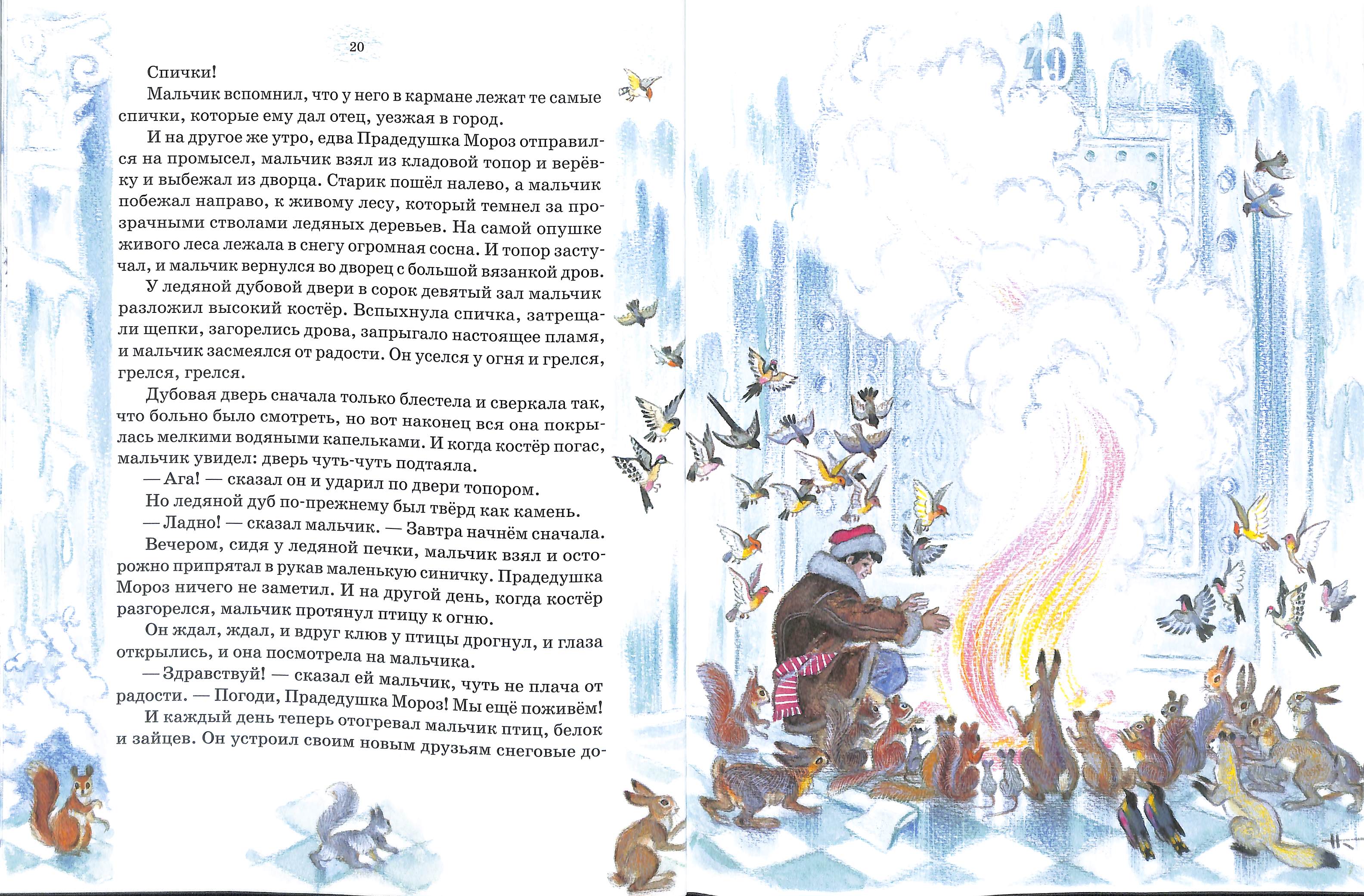 20

Спички!

Мальчик вспомнил, что у него в кармане лежат те самые спички, которые ему дал отец, уезжая в город.

И на другое же утро, едва Прадедушка Мороз отправился на промысел, мальчик взял из кладовой топор и верёвку и выбежал из дворца. Старик пошёл налево, а мальчик побежал направо, к живому лесу, который темнел за прозрачными стволами ледяных деревьев. На самой опушке живого леса лежала в снегу огромная сосна. И топор застучал, и мальчик вернулся во дворец с большой вязанкой дров.

У ледяной дубовой двери в сорок девятый зал мальчик разложил высокий костёр. Вспыхнула спичка, затрещали щепки, загорелись дрова, запрыгало настоящее пламя, и мальчик засмеялся от радости. Он уселся у огня и грелся, грелся, грелся.

Дубовая дверь сначала только блестела и сверкала так, что больно было смотреть, но вот наконец вся она покрылась мелкими водяными капельками. И когда костёр погас, мальчик увидел: дверь чуть-чуть подтаяла.

— Ага! — сказал он и ударил по двери топором.

Но ледяной дуб по-прежнему был твёрд как камень.

— Ладно! — сказал мальчик. — Завтра начнём сначала.

Вечером, сидя у ледяной печки, мальчик взял и осторожно припрятал в рукав маленькую синичку. Прадедушка Мороз ничего не заметил. И на другой день, когда костёр разгорелся, мальчик протянул птицу к огню.

Он ждал, ждал, и вдруг клюв у птицы дрогнул, и глаза открылись, и она посмотрела на мальчика.

— Здравствуй! — сказал ей мальчик, чуть не плача от радости. — Погоди, Прадедушка Мороз! Мы ещё поживём!

И каждый день теперь отогревал мальчик птиц, белок и зайцев. Он устроил своим новым друзьям снеговые до-

49